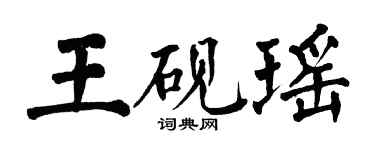 王砚瑶

词典网